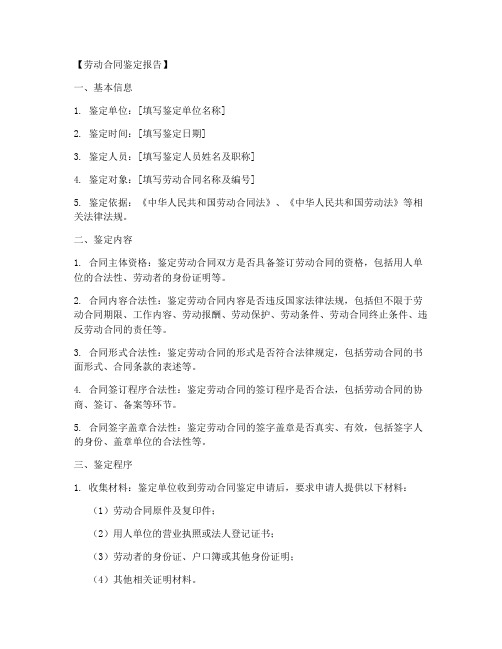 【劳动合同鉴定报告】

一、基本信息

1. 鉴定单位：[填写鉴定单位名称]

2. 鉴定时间：[填写鉴定日期]

3. 鉴定人员：[填写鉴定人员姓名及职称]

4. 鉴定对象：[填写劳动合同名称及编号]

5. 鉴定依据：《中华人民共和国劳动合同法》、《中华人民共和国劳动法》等相关法律法规。

二、鉴定内容

1. 合同主体资格：鉴定劳动合同双方是否具备签订劳动合同的资格，包括用人单位的合法性、劳动者的身份证明等。

2. 合同内容合法性：鉴定劳动合同内容是否违反国家法律法规，包括但不限于劳动合同期限、工作内容、劳动报酬、劳动保护、劳动条件、劳动合同终止条件、违反劳动合同的责任等。

3. 合同形式合法性：鉴定劳动合同的形式是否符合法律规定，包括劳动合同的书面形式、合同条款的表述等。

4. 合同签订程序合法性：鉴定劳动合同的签订程序是否合法，包括劳动合同的协商、签订、备案等环节。

5. 合同签字盖章合法性：鉴定劳动合同的签字盖章是否真实、有效，包括签字人的身份、盖章单位的合法性等。

三、鉴定程序

1. 收集材料：鉴定单位收到劳动合同鉴定申请后，要求申请人提供以下材料：

（1）劳动合同原件及复印件；

（2）用人单位的营业执照或法人登记证书；

（3）劳动者的身份证、户口簿或其他身份证明；

（4）其他相关证明材料。